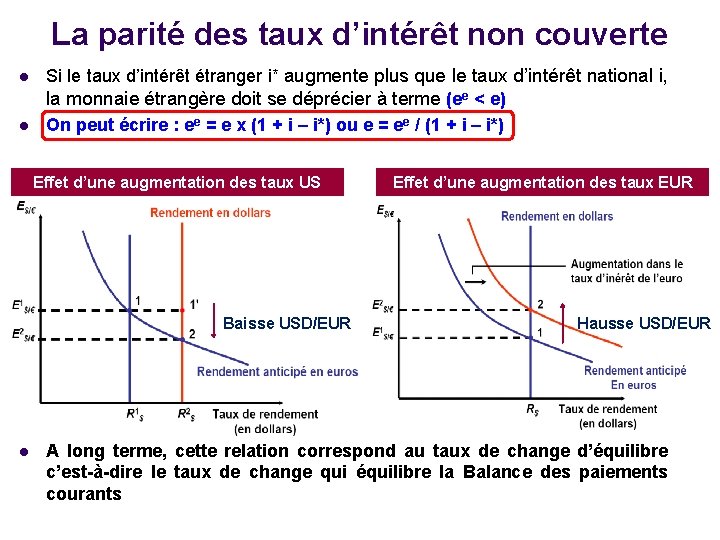 La parité des taux d'intérêt non couverte

• Si le taux d'intérêt étranger i* augmente plus que le taux d'intérêt national i, la monnaie étrangère doit se déprécier à terme ($e^e < e$)

• On peut écrire : $e^e = e \times (1 + i - i^*)$ ou $e = e^e / (1 + i - i^*)$

Effet d'une augmentation des taux US

$E_{\$/€}$

Rendement en dollars

$E^1_{\$/€}$

$E^2_{\$/€}$

1

1'

2

Baisse USD/EUR

Rendement anticipé en euros

$R^1_\$$

$R^2_\$$

Taux de rendement (en dollars)

Effet d'une augmentation des taux EUR

$E_{\$/€}$

Rendement en dollars

Augmentation dans le taux d'inérêt de l'euro

$E^2_{\$/€}$

$E^1_{\$/€}$

2

1

Hausse USD/EUR

Rendement anticipé En euros

$R_\$$

Taux de rendement (en dollars)

• A long terme, cette relation correspond au taux de change d'équilibre c'est-à-dire le taux de change qui équilibre la Balance des paiements courants